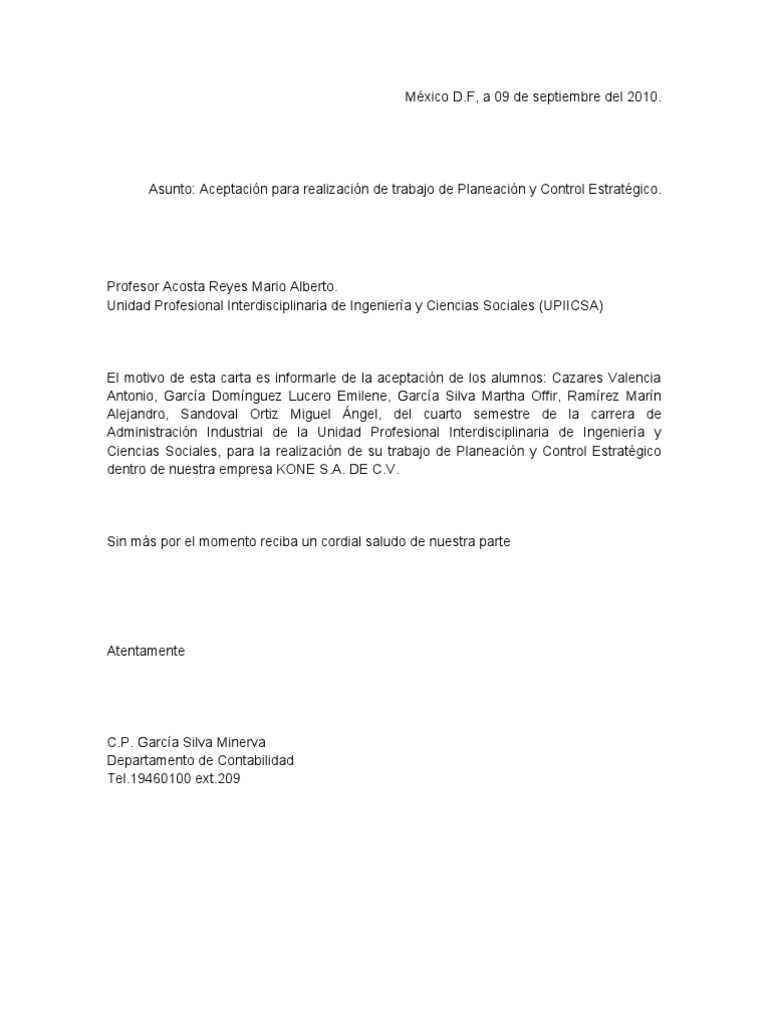 México D.F, a 09 de septiembre del 2010.

Asunto: Aceptación para realización de trabajo de Planeación y Control Estratégico.

Profesor Acosta Reyes Mario Alberto.
Unidad Profesional Interdisciplinaria de Ingeniería y Ciencias Sociales (UPIICSA)

El motivo de esta carta es informarle de la aceptación de los alumnos: Cazares Valencia Antonio, García Domínguez Lucero Emilene, García Silva Martha Offir, Ramírez Marín Alejandro, Sandoval Ortiz Miguel Ángel, del cuarto semestre de la carrera de Administración Industrial de la Unidad Profesional Interdisciplinaria de Ingeniería y Ciencias Sociales, para la realización de su trabajo de Planeación y Control Estratégico dentro de nuestra empresa KONE S.A. DE C.V.

Sin más por el momento reciba un cordial saludo de nuestra parte

Atentamente

C.P. García Silva Minerva
Departamento de Contabilidad
Tel.19460100 ext.209